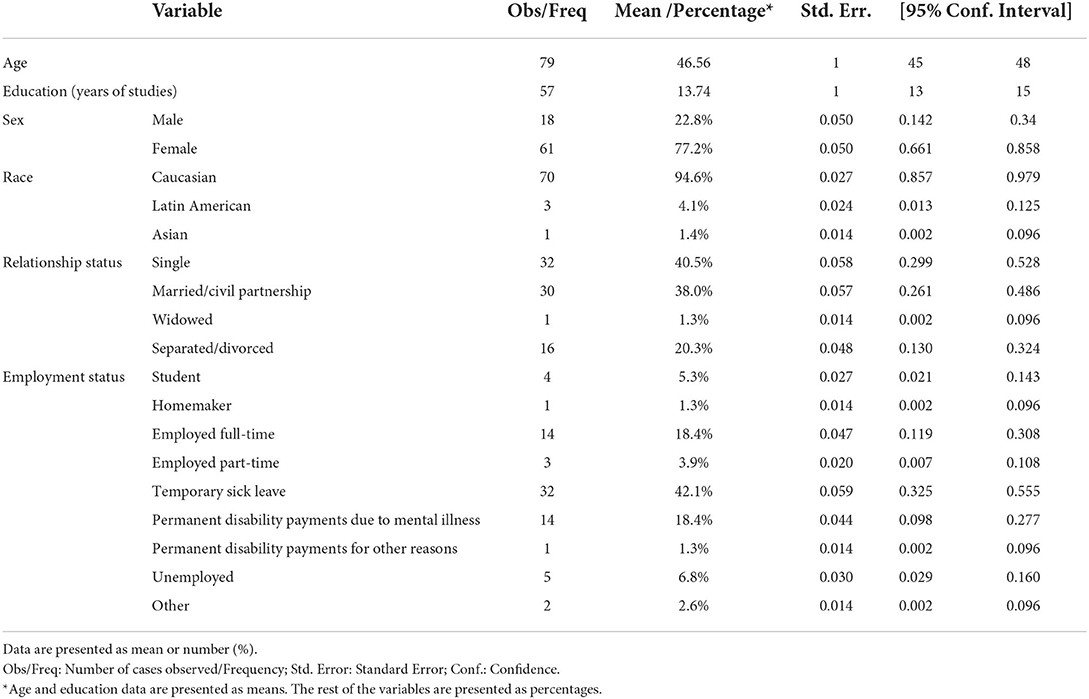 | | Variable | Obs/Freq | Mean /Percentage* | Std. Err. | [95% Conf. Interval] | |
|---|---|---|---|---|---|---|
| Age | | 79 | 46.56 | 1 | 45 | 48 |
| Education (years of studies) | | 57 | 13.74 | 1 | 13 | 15 |
| Sex | Male | 18 | 22.8% | 0.050 | 0.142 | 0.34 |
| | Female | 61 | 77.2% | 0.050 | 0.661 | 0.858 |
| Race | Caucasian | 70 | 94.6% | 0.027 | 0.857 | 0.979 |
| | Latin American | 3 | 4.1% | 0.024 | 0.013 | 0.125 |
| | Asian | 1 | 1.4% | 0.014 | 0.002 | 0.096 |
| Relationship status | Single | 32 | 40.5% | 0.058 | 0.299 | 0.528 |
| | Married/civil partnership | 30 | 38.0% | 0.057 | 0.261 | 0.486 |
| | Widowed | 1 | 1.3% | 0.014 | 0.002 | 0.096 |
| | Separated/divorced | 16 | 20.3% | 0.048 | 0.130 | 0.324 |
| Employment status | Student | 4 | 5.3% | 0.027 | 0.021 | 0.143 |
| | Homemaker | 1 | 1.3% | 0.014 | 0.002 | 0.096 |
| | Employed full-time | 14 | 18.4% | 0.047 | 0.119 | 0.308 |
| | Employed part-time | 3 | 3.9% | 0.020 | 0.007 | 0.108 |
| | Temporary sick leave | 32 | 42.1% | 0.059 | 0.325 | 0.555 |
| | Permanent disability payments due to mental illness | 14 | 18.4% | 0.044 | 0.098 | 0.277 |
| | Permanent disability payments for other reasons | 1 | 1.3% | 0.014 | 0.002 | 0.096 |
| | Unemployed | 5 | 6.8% | 0.030 | 0.029 | 0.160 |
| | Other | 2 | 2.6% | 0.014 | 0.002 | 0.096 |

Data are presented as mean or number (%).
Obs/Freq: Number of cases observed/Frequency; Std. Error: Standard Error; Conf.: Confidence.
*Age and education data are presented as means. The rest of the variables are presented as percentages.